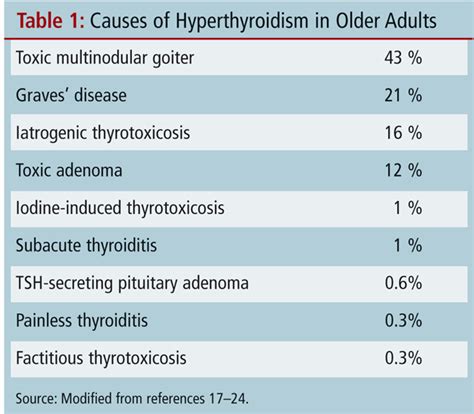 Table 1: Causes of Hyperthyroidism in Older Adults

| | |
|---|---|
| Toxic multinodular goiter | 43 % |
| Graves' disease | 21 % |
| Iatrogenic thyrotoxicosis | 16 % |
| Toxic adenoma | 12 % |
| Iodine-induced thyrotoxicosis | 1 % |
| Subacute thyroiditis | 1 % |
| TSH-secreting pituitary adenoma | 0.6% |
| Painless thyroiditis | 0.3% |
| Factitious thyrotoxicosis | 0.3% |

Source: Modified from references 17–24.